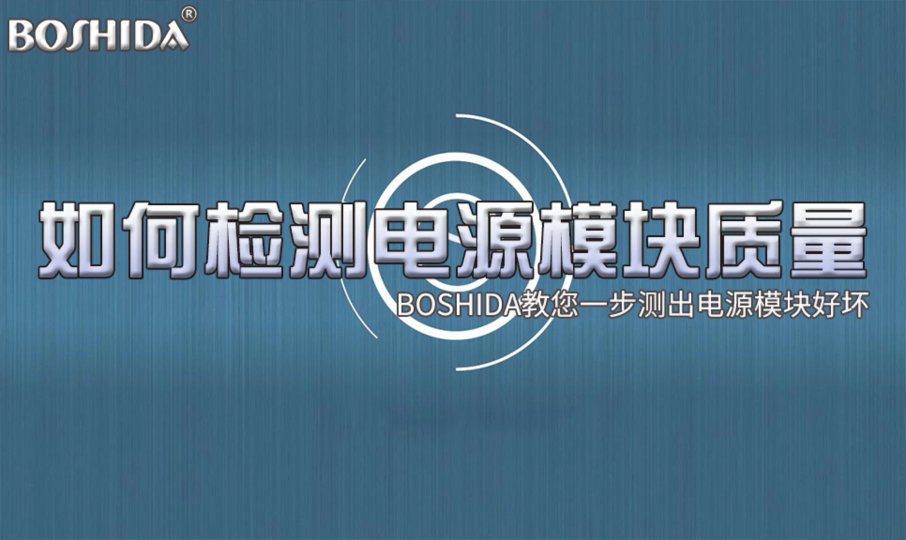 BOSHIDA®

如何检测电源模块质量

BOSHIDA教您一步测出电源模块好坏